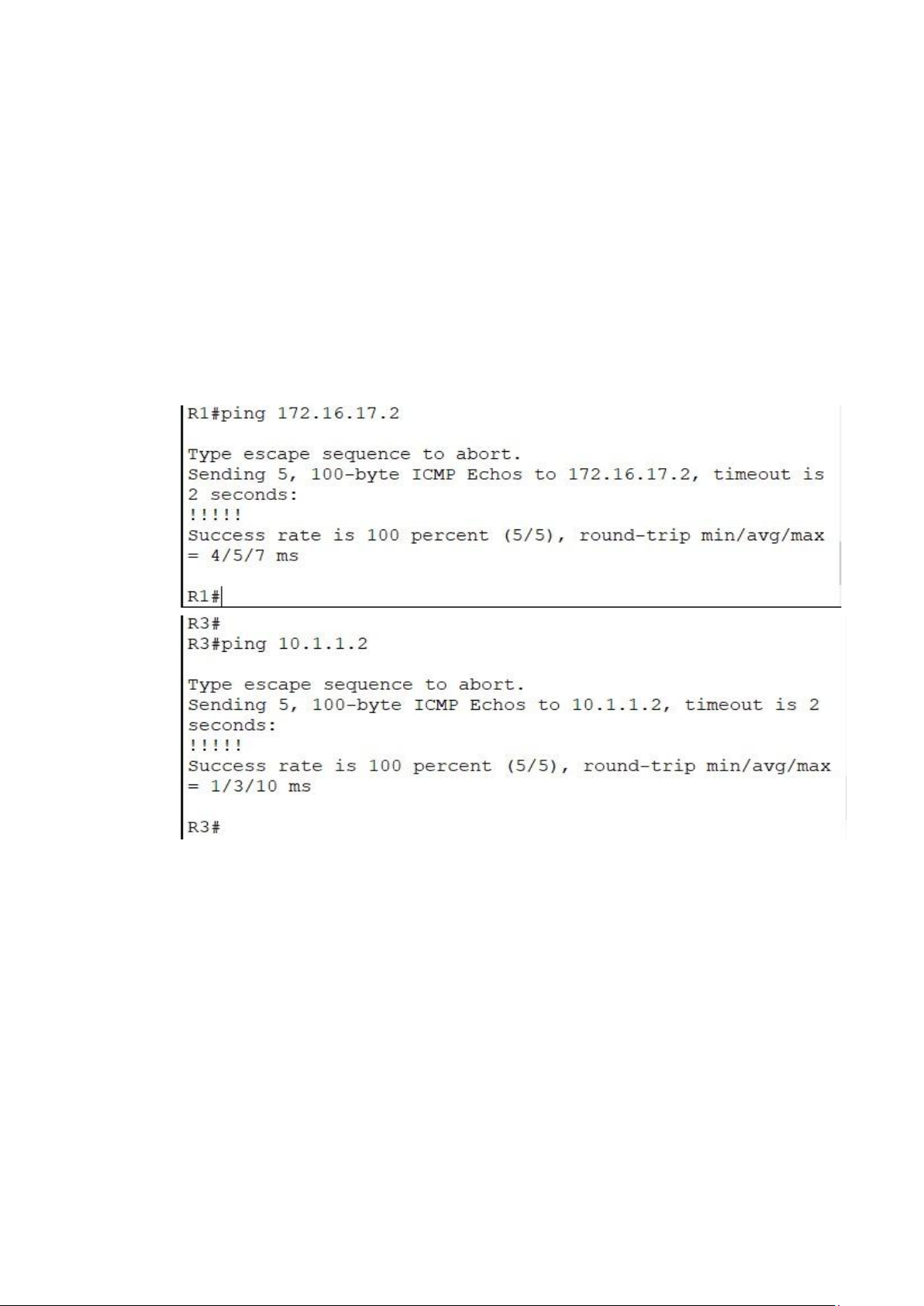 R1#ping 172.16.17.2

Type escape sequence to abort.
Sending 5, 100-byte ICMP Echos to 172.16.17.2, timeout is
2 seconds:
!!!!!
Success rate is 100 percent (5/5), round-trip min/avg/max
= 4/5/7 ms

R1#

R3#
R3#ping 10.1.1.2

Type escape sequence to abort.
Sending 5, 100-byte ICMP Echos to 10.1.1.2, timeout is 2
seconds:
!!!!!
Success rate is 100 percent (5/5), round-trip min/avg/max
= 1/3/10 ms

R3#